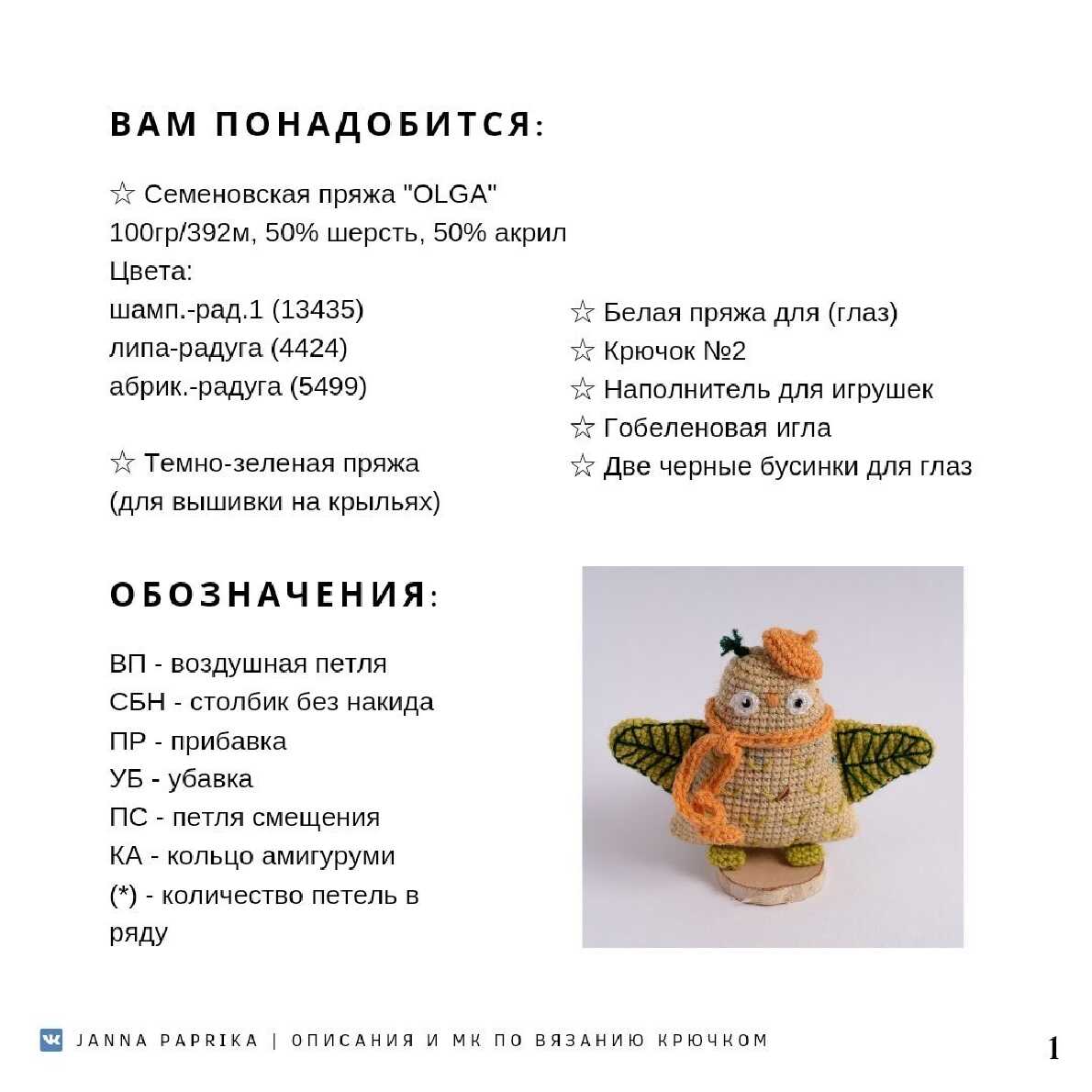 ВАМ ПОНАДОБИТСЯ:

☆ Семеновская пряжа "OLGA"
100гр/392м, 50% шерсть, 50% акрил
Цвета:
шамп.-рад.1 (13435)
липа-радуга (4424)
абрик.-радуга (5499)

☆ Темно-зеленая пряжа (для вышивки на крыльях)

☆ Белая пряжа для (глаз)
☆ Крючок №2
☆ Наполнитель для игрушек
☆ Гобеленовая игла
☆ Две черные бусинки для глаз

ОБОЗНАЧЕНИЯ:

ВП - воздушная петля
СБН - столбик без накида
ПР - прибавка
УБ - убавка
ПС - петля смещения
КА - кольцо амигуруми
(*) - количество петель в ряду

JANNA PAPRIKA | ОПИСАНИЯ И МК ПО ВЯЗАНИЮ КРЮЧКОМ

1